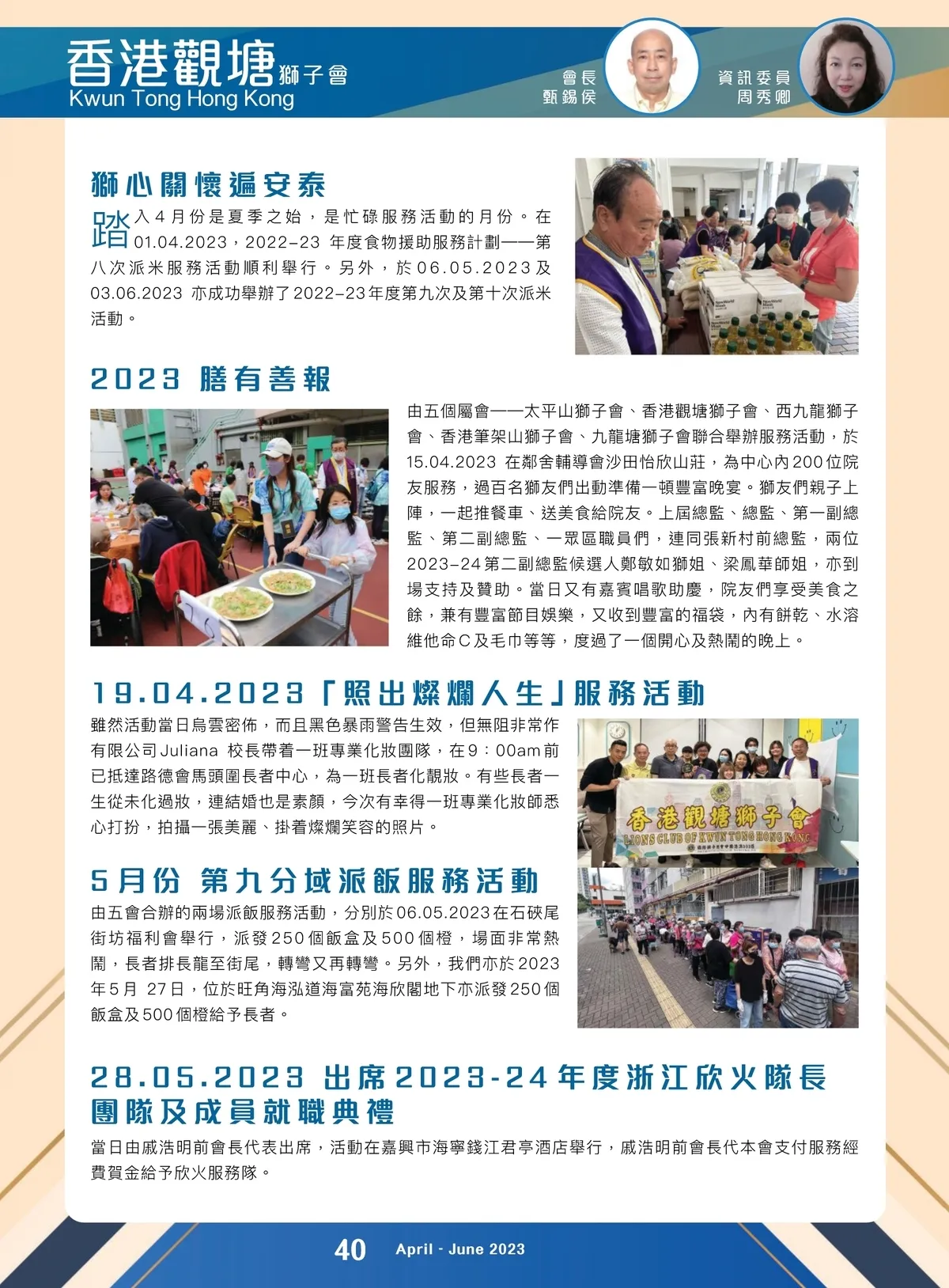 香港觀塘獅子會
Kwun Tong Hong Kong

會長
甄錫侯

資訊委員
周秀卿

獅心關懷遍安泰

踏入4月份是夏季之始，是忙碌服務活動的月份。在01.04.2023，2022–23 年度食物援助服務計劃——第八次派米服務活動順利舉行。另外，於06.05.2023及03.06.2023 亦成功舉辦了2022–23年度第九次及第十次派米活動。

2023 膳有善報

由五個屬會——太平山獅子會、香港觀塘獅子會、西九龍獅子會、香港筆架山獅子會、九龍塘獅子會聯合舉辦服務活動，於15.04.2023 在鄰舍輔導會沙田怡欣山莊，為中心內200位院友服務，過百名獅友們出動準備一頓豐富晚宴。獅友們親子上陣，一起推餐車、送美食給院友。上屆總監、總監、第一副總監、第二副總監、一眾區職員們，連同張新村前總監，兩位2023–24第二副總監候選人鄭敏如獅姐、梁鳳華師姐，亦到場支持及贊助。當日又有嘉賓唱歌助慶，院友們享受美食之餘，兼有豐富節目娛樂，又收到豐富的福袋，內有餅乾、水溶維他命C及毛巾等等，度過了一個開心及熱鬧的晚上。

19.04.2023「照出燦爛人生」服務活動

雖然活動當日烏雲密佈，而且黑色暴雨警告生效，但無阻非常作有限公司Juliana 校長帶着一班專業化妝團隊，在9：00am前已抵達路德會馬頭圍長者中心，為一班長者化靚妝。有些長者一生從未化過妝，連結婚也是素顏，今次有幸得一班專業化妝師悉心打扮，拍攝一張美麗、掛着燦爛笑容的照片。

香港觀塘獅子會
LIONS CLUB OF KWUN TONG HONG KONG

5月份 第九分域派飯服務活動

由五會合辦的兩場派飯服務活動，分別於06.05.2023在石硤尾街坊福利會舉行，派發250個飯盒及500個橙，場面非常熱鬧，長者排長龍至街尾，轉彎又再轉彎。另外，我們亦於2023年5月 27日，位於旺角海泓道海富苑海欣閣地下亦派發250個飯盒及500個橙給予長者。

28.05.2023 出席2023-24年度浙江欣火隊長團隊及成員就職典禮

當日由戚浩明前會長代表出席，活動在嘉興市海寧錢江君亭酒店舉行，戚浩明前會長代本會支付服務經費賀金給予欣火服務隊。

40 April - June 2023